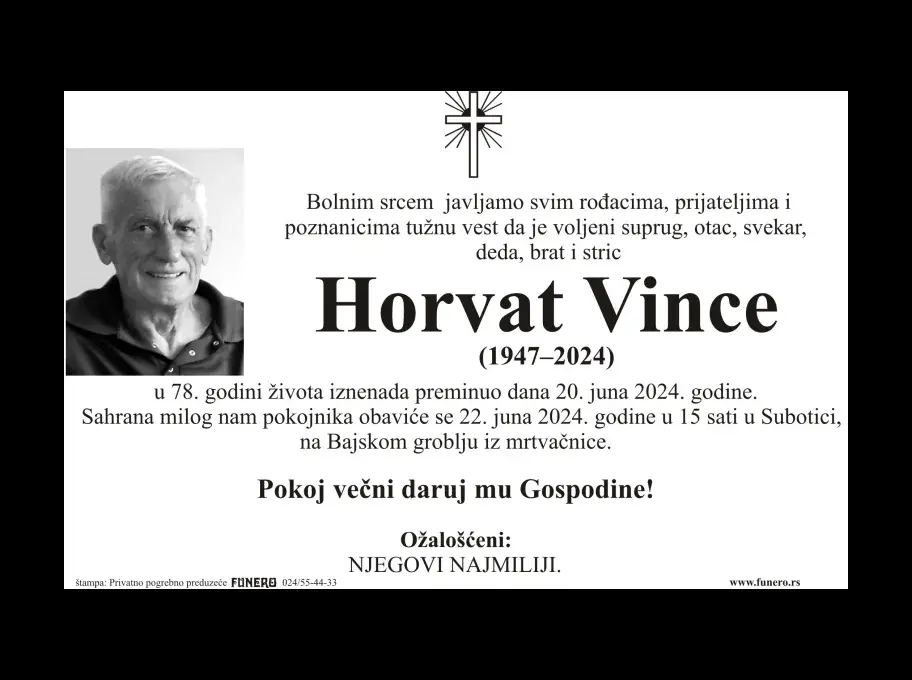 Bolnim srcem javljamo svim rođacima, prijateljima i poznanicima tužnu vest da je voljeni suprug, otac, svekar, deda, brat i stric

Horvat Vince

(1947–2024)

u 78. godini života iznenada preminuo dana 20. juna 2024. godine. Sahrana milog nam pokojnika obaviće se 22. juna 2024. godine u 15 sati u Subotici, na Bajskom groblju iz mrtvačnice.

Pokoj večni daruj mu Gospodine!

Ožalošćeni:
NJEGOVI NAJMILIJI.

štampa: Privatno pogrebno preduzeće FUNERO 024/55-44-33

www.funero.rs